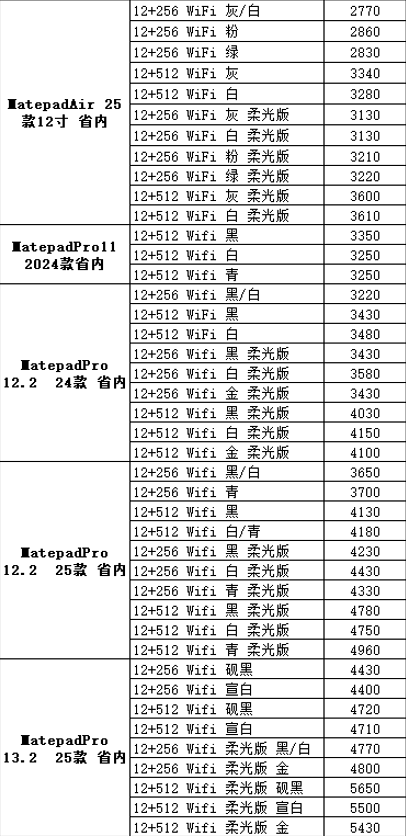 | | | |
|---|---|---|
| MatepadAir 25款12寸 省内 | 12+256 WiFi 灰/白 | 2770 |
| | 12+256 WiFi 粉 | 2860 |
| | 12+256 WiFi 绿 | 2830 |
| | 12+512 WiFi 灰 | 3340 |
| | 12+512 WiFi 白 | 3280 |
| | 12+256 WiFi 灰 柔光版 | 3130 |
| | 12+256 WiFi 白 柔光版 | 3130 |
| | 12+256 WiFi 粉 柔光版 | 3210 |
| | 12+256 WiFi 绿 柔光版 | 3220 |
| | 12+512 WiFi 灰 柔光版 | 3600 |
| | 12+512 WiFi 白 柔光版 | 3610 |
| MatepadPro11 2024款省内 | 12+512 Wifi 黑 | 3350 |
| | 12+512 Wifi 白 | 3250 |
| | 12+512 Wifi 青 | 3250 |
| MatepadPro 12.2 24款 省内 | 12+256 Wifi 黑/白 | 3220 |
| | 12+512 Wifi 黑 | 3430 |
| | 12+512 Wifi 白 | 3480 |
| | 12+256 Wifi 黑 柔光版 | 3430 |
| | 12+256 Wifi 白 柔光版 | 3580 |
| | 12+256 Wifi 金 柔光版 | 3430 |
| | 12+512 Wifi 黑 柔光版 | 4030 |
| | 12+512 Wifi 白 柔光版 | 4150 |
| | 12+512 Wifi 金 柔光版 | 4100 |
| MatepadPro 12.2 25款 省内 | 12+256 Wifi 黑/白 | 3650 |
| | 12+256 Wifi 青 | 3700 |
| | 12+512 Wifi 黑 | 4130 |
| | 12+512 Wifi 白/青 | 4180 |
| | 12+256 Wifi 黑 柔光版 | 4230 |
| | 12+256 Wifi 白 柔光版 | 4430 |
| | 12+256 Wifi 青 柔光版 | 4330 |
| | 12+512 Wifi 黑 柔光版 | 4780 |
| | 12+512 Wifi 白 柔光版 | 4750 |
| | 12+512 Wifi 青 柔光版 | 4960 |
| MatepadPro 13.2 25款 省内 | 12+256 Wifi 砚黑 | 4430 |
| | 12+256 Wifi 宣白 | 4400 |
| | 12+512 Wifi 砚黑 | 4720 |
| | 12+512 Wifi 宣白 | 4710 |
| | 12+256 Wifi 柔光版 黑/白 | 4770 |
| | 12+256 Wifi 柔光版 金 | 4800 |
| | 12+512 Wifi 柔光版 砚黑 | 5650 |
| | 12+512 Wifi 柔光版 宣白 | 5500 |
| | 12+512 Wifi 柔光版 金 | 5430 |